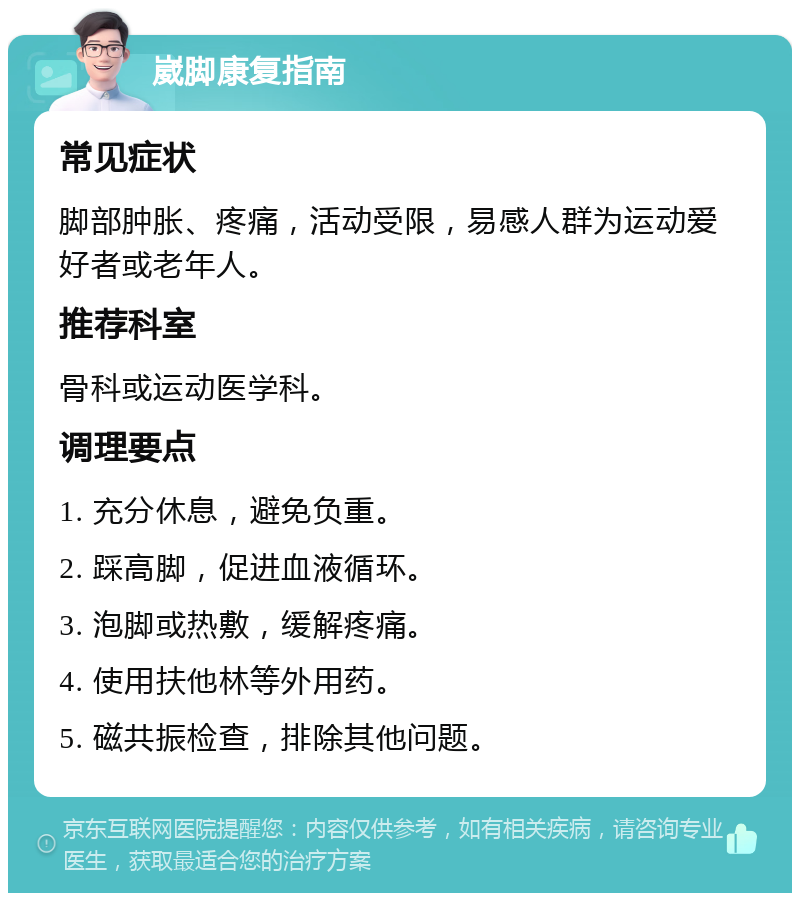 崴脚康复指南

常见症状

脚部肿胀、疼痛，活动受限，易感人群为运动爱好者或老年人。

推荐科室

骨科或运动医学科。

调理要点

1. 充分休息，避免负重。

2. 踩高脚，促进血液循环。

3. 泡脚或热敷，缓解疼痛。

4. 使用扶他林等外用药。

5. 磁共振检查，排除其他问题。

京东互联网医院提醒您：内容仅供参考，如有相关疾病，请咨询专业医生，获取最适合您的治疗方案